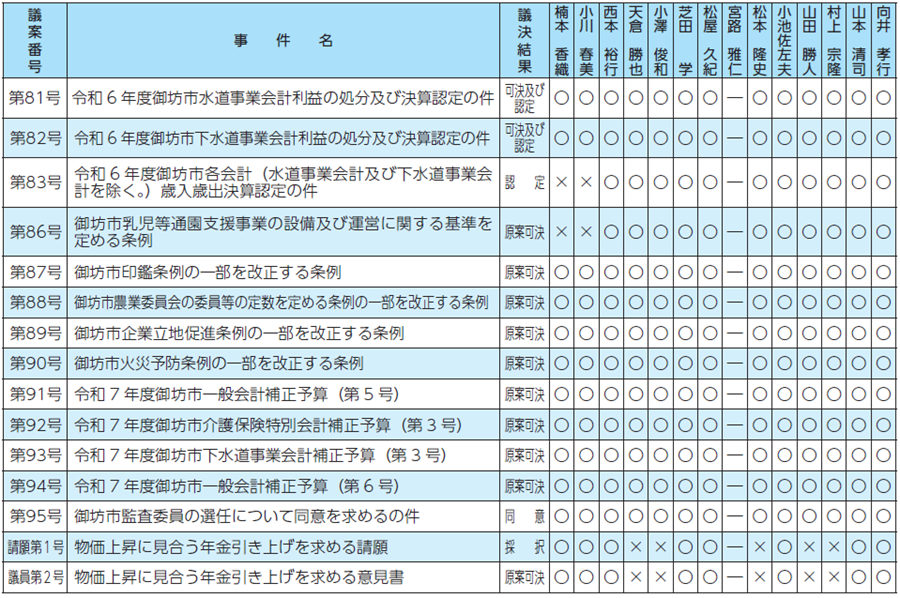 | 議案番号 | 事件名 | 議決結果 | 楠本香織 | 小川春美 | 西本裕行 | 天倉勝也 | 小澤俊和 | 芝田学 | 松屋久紀 | 宮路雅仁 | 松本隆史 | 小池佐左夫 | 山田勝人 | 村上宗隆 | 山本清司 | 向井孝行 |
|---|---|---|---|---|---|---|---|---|---|---|---|---|---|---|---|---|
| 第81号 | 令和6年度御坊市水道事業会計利益の処分及び決算認定の件 | 可決及び認定 | ○ | ○ | ○ | ○ | ○ | ○ | ○ | ― | ○ | ○ | ○ | ○ | ○ | ○ |
| 第82号 | 令和6年度御坊市下水道事業会計利益の処分及び決算認定の件 | 可決及び認定 | ○ | ○ | ○ | ○ | ○ | ○ | ○ | ― | ○ | ○ | ○ | ○ | ○ | ○ |
| 第83号 | 令和6年度御坊市各会計(水道事業会計及び下水道事業会計を除く。)歳入歳出決算認定の件 | 認定 | × | × | ○ | ○ | ○ | ○ | ○ | ― | ○ | ○ | ○ | ○ | ○ | ○ |
| 第86号 | 御坊市乳児等通園支援事業の設備及び運営に関する基準を定める条例 | 原案可決 | × | × | ○ | ○ | ○ | ○ | ○ | ― | ○ | ○ | ○ | ○ | ○ | ○ |
| 第87号 | 御坊市印鑑条例の一部を改正する条例 | 原案可決 | ○ | ○ | ○ | ○ | ○ | ○ | ○ | ― | ○ | ○ | ○ | ○ | ○ | ○ |
| 第88号 | 御坊市農業委員会の委員等の定数を定める条例の一部を改正する条例 | 原案可決 | ○ | ○ | ○ | ○ | ○ | ○ | ○ | ― | ○ | ○ | ○ | ○ | ○ | ○ |
| 第89号 | 御坊市企業立地促進条例の一部を改正する条例 | 原案可決 | ○ | ○ | ○ | ○ | ○ | ○ | ○ | ― | ○ | ○ | ○ | ○ | ○ | ○ |
| 第90号 | 御坊市火災予防条例の一部を改正する条例 | 原案可決 | ○ | ○ | ○ | ○ | ○ | ○ | ○ | ― | ○ | ○ | ○ | ○ | ○ | ○ |
| 第91号 | 令和7年度御坊市一般会計補正予算(第5号) | 原案可決 | ○ | ○ | ○ | ○ | ○ | ○ | ○ | ― | ○ | ○ | ○ | ○ | ○ | ○ |
| 第92号 | 令和7年度御坊市介護保険特別会計補正予算(第3号) | 原案可決 | ○ | ○ | ○ | ○ | ○ | ○ | ○ | ― | ○ | ○ | ○ | ○ | ○ | ○ |
| 第93号 | 令和7年度御坊市下水道事業会計補正予算(第3号) | 原案可決 | ○ | ○ | ○ | ○ | ○ | ○ | ○ | ― | ○ | ○ | ○ | ○ | ○ | ○ |
| 第94号 | 令和7年度御坊市一般会計補正予算(第6号) | 原案可決 | ○ | ○ | ○ | ○ | ○ | ○ | ○ | ― | ○ | ○ | ○ | ○ | ○ | ○ |
| 第95号 | 御坊市監査委員の選任について同意を求めるの件 | 同意 | ○ | ○ | ○ | ○ | ○ | ○ | ○ | ― | ○ | ○ | ○ | ○ | ○ | ○ |
| 請願第1号 | 物価上昇に見合う年金引き上げを求める請願 | 採択 | ○ | ○ | ○ | × | × | ○ | ○ | ― | × | ○ | × | × | ○ | ○ |
| 議員第2号 | 物価上昇に見合う年金引き上げを求める意見書 | 原案可決 | ○ | ○ | ○ | × | × | ○ | ○ | ― | × | ○ | × | × | ○ | ○ |